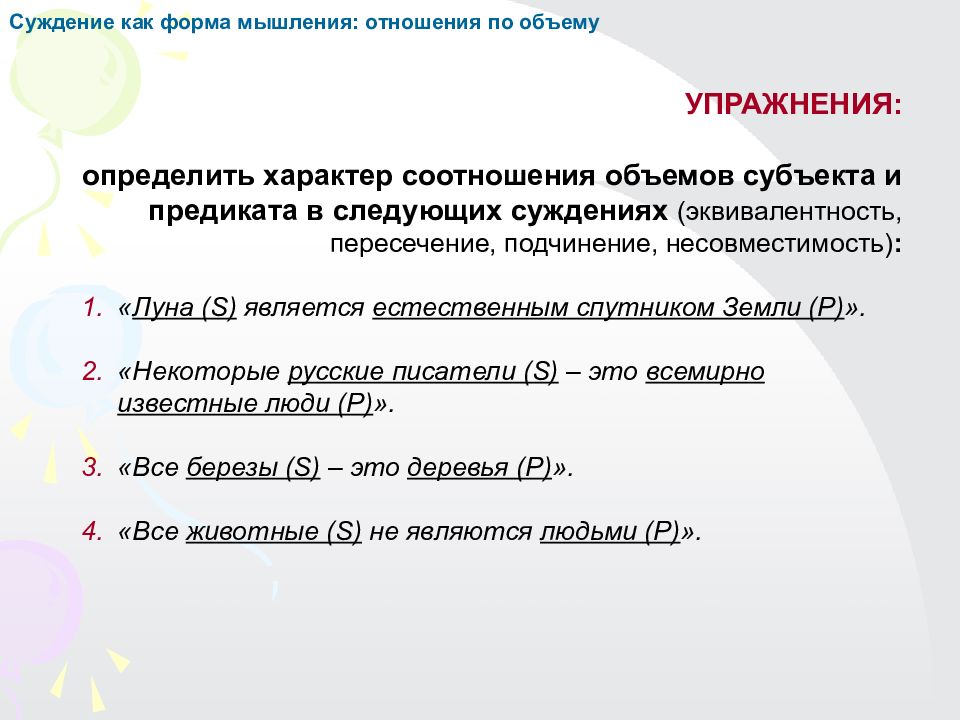 Суждение как форма мышления: отношения по объему

УПРАЖНЕНИЯ:

определить характер соотношения объемов субъекта и предиката в следующих суждениях (эквивалентность, пересечение, подчинение, несовместимость):

1. «Луна (S) является естественным спутником Земли (P)».

2. «Некоторые русские писатели (S) – это всемирно известные люди (P)».

3. «Все березы (S) – это деревья (P)».

4. «Все животные (S) не являются людьми (P)».